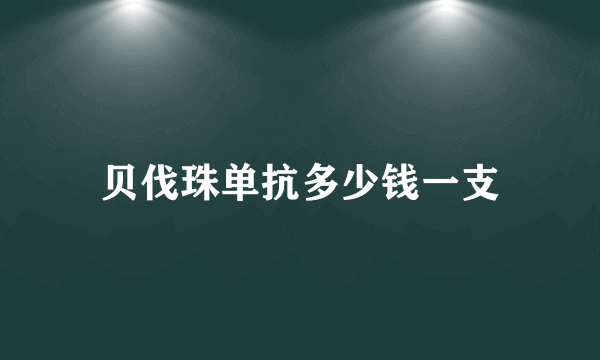 贝伐珠单抗多少钱一支